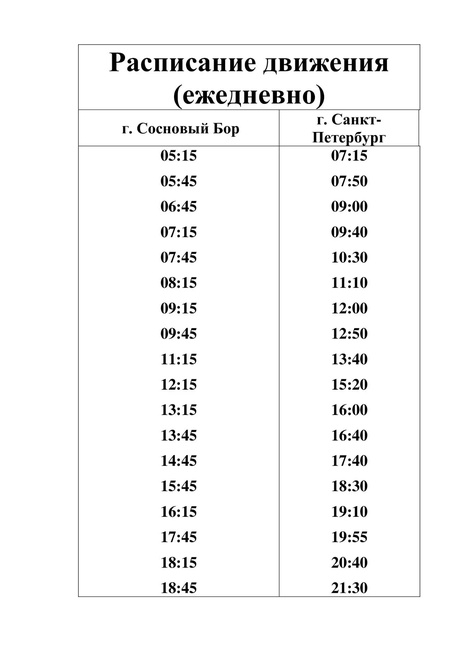 Расписание движения (ежедневно)

| г. Сосновый Бор | г. Санкт-Петербург |
|---|---|
| 05:15 | 07:15 |
| 05:45 | 07:50 |
| 06:45 | 09:00 |
| 07:15 | 09:40 |
| 07:45 | 10:30 |
| 08:15 | 11:10 |
| 09:15 | 12:00 |
| 09:45 | 12:50 |
| 11:15 | 13:40 |
| 12:15 | 15:20 |
| 13:15 | 16:00 |
| 13:45 | 16:40 |
| 14:45 | 17:40 |
| 15:45 | 18:30 |
| 16:15 | 19:10 |
| 17:45 | 19:55 |
| 18:15 | 20:40 |
| 18:45 | 21:30 |